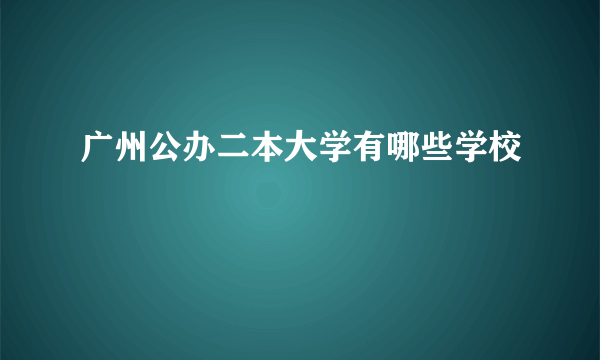 广州公办二本大学有哪些学校